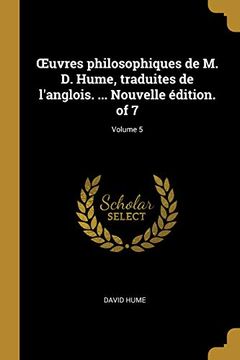 Œuvres philosophiques de M. D. Hume, traduites de l'anglois. ... Nouvelle édition. of 7

Volume 5

Scholar
SELECT

DAVID HUME